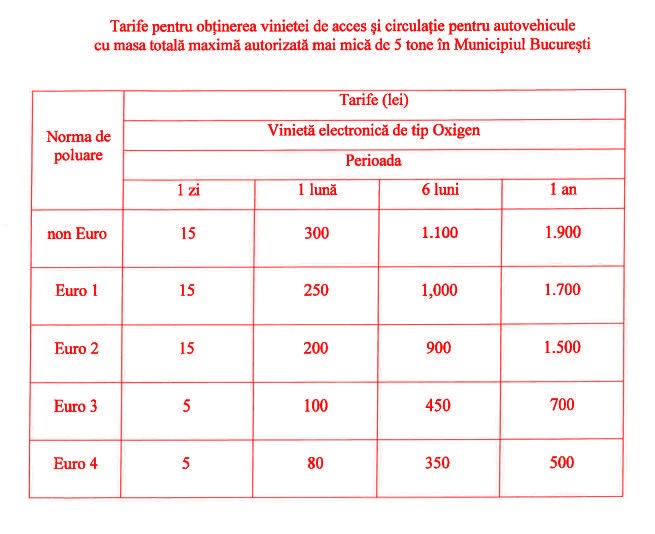 Tarife pentru obținerea vinietei de acces și circulație pentru autovehicule cu masa totală maximă autorizată mai mică de 5 tone în Municipiul București

| Norma de poluare | Tarife (lei) | | | |
|---|---|---|---|---|
| | Vinietă electronică de tip Oxigen | | | |
| | Perioada | | | |
| | 1 zi | 1 lună | 6 luni | 1 an |
| non Euro | 15 | 300 | 1.100 | 1.900 |
| Euro 1 | 15 | 250 | 1,000 | 1.700 |
| Euro 2 | 15 | 200 | 900 | 1.500 |
| Euro 3 | 5 | 100 | 450 | 700 |
| Euro 4 | 5 | 80 | 350 | 500 |